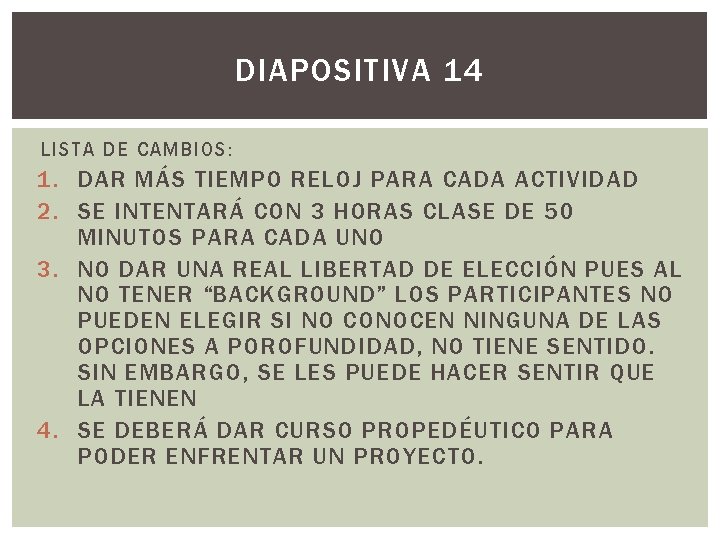 DIAPOSITIVA 14

LISTA DE CAMBIOS:

1. DAR MÁS TIEMPO RELOJ PARA CADA ACTIVIDAD
2. SE INTENTARÁ CON 3 HORAS CLASE DE 50 MINUTOS PARA CADA UNO
3. NO DAR UNA REAL LIBERTAD DE ELECCIÓN PUES AL NO TENER “BACKGROUND” LOS PARTICIPANTES NO PUEDEN ELEGIR SI NO CONOCEN NINGUNA DE LAS OPCIONES A POROFUNDIDAD, NO TIENE SENTIDO. SIN EMBARGO, SE LES PUEDE HACER SENTIR QUE LA TIENEN
4. SE DEBERÁ DAR CURSO PROPEDÉUTICO PARA PODER ENFRENTAR UN PROYECTO.